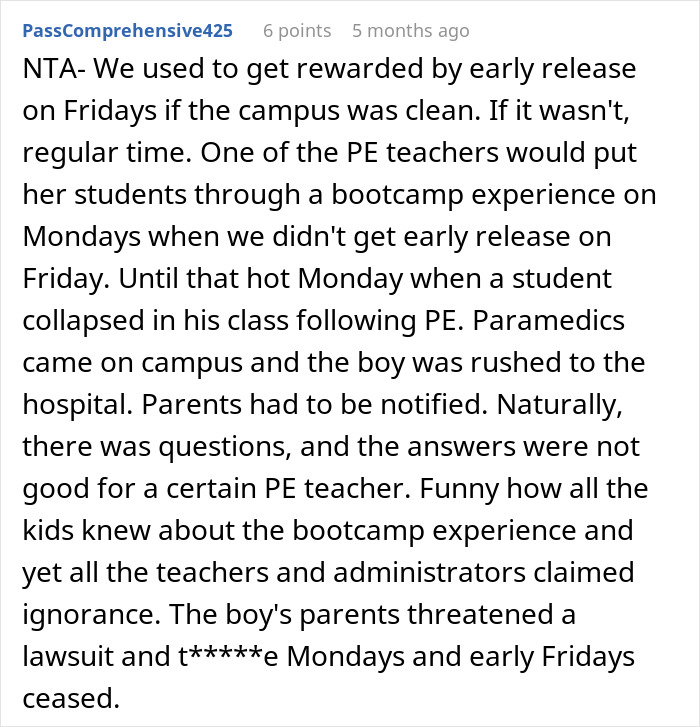 PassComprehensive425 6 points 5 months ago

NTA- We used to get rewarded by early release on Fridays if the campus was clean. If it wasn't, regular time. One of the PE teachers would put her students through a bootcamp experience on Mondays when we didn't get early release on Friday. Until that hot Monday when a student collapsed in his class following PE. Paramedics came on campus and the boy was rushed to the hospital. Parents had to be notified. Naturally, there was questions, and the answers were not good for a certain PE teacher. Funny how all the kids knew about the bootcamp experience and yet all the teachers and administrators claimed ignorance. The boy's parents threatened a lawsuit and t*****e Mondays and early Fridays ceased.